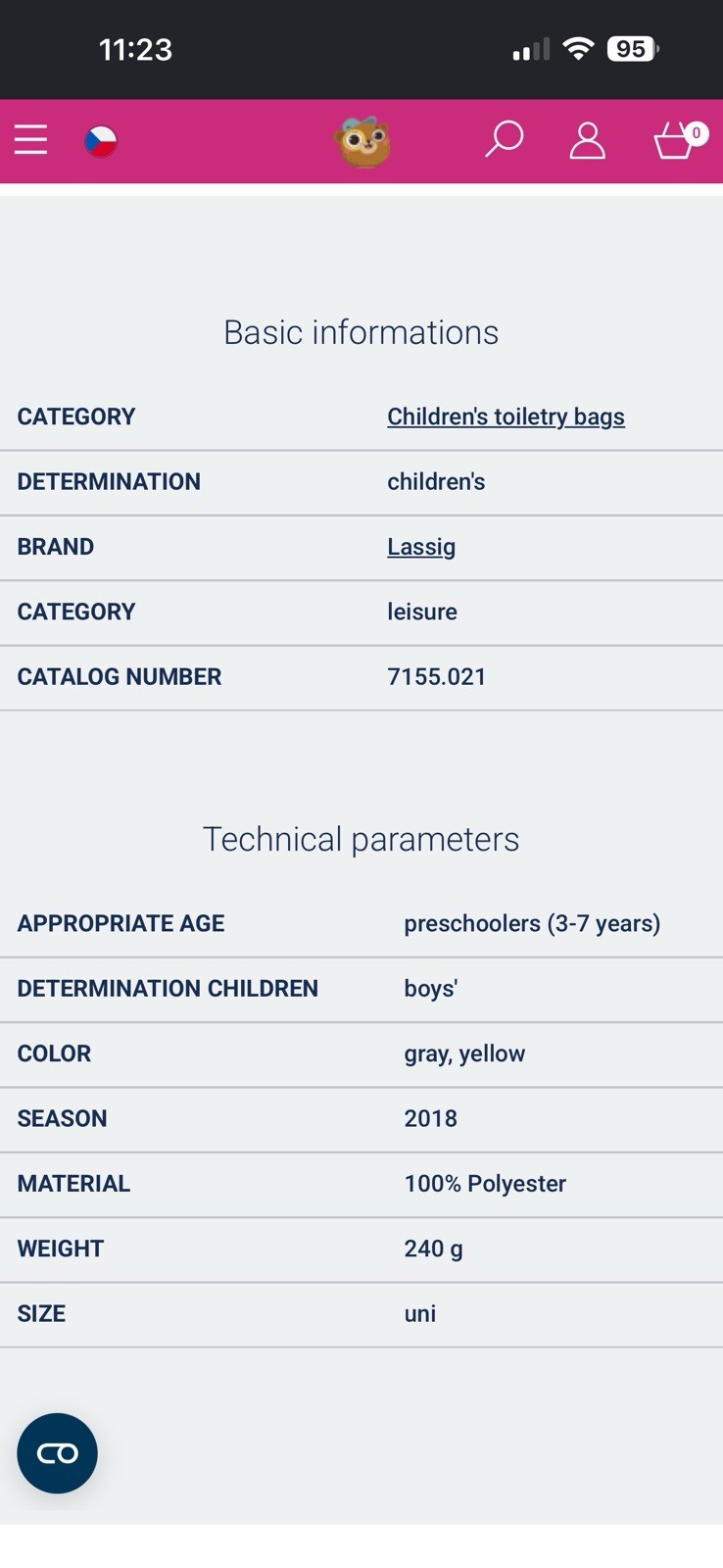 11:23

95

0

Basic informations

| CATEGORY | Children's toiletry bags |
|---|---|
| DETERMINATION | children's |
| BRAND | Lassig |
| CATEGORY | leisure |
| CATALOG NUMBER | 7155.021 |

Technical parameters

| APPROPRIATE AGE | preschoolers (3-7 years) |
|---|---|
| DETERMINATION CHILDREN | boys' |
| COLOR | gray, yellow |
| SEASON | 2018 |
| MATERIAL | 100% Polyester |
| WEIGHT | 240 g |
| SIZE | uni |